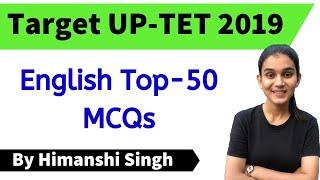 Target UP-TET 2019

English Top-50 MCQs

By Himanshi Singh